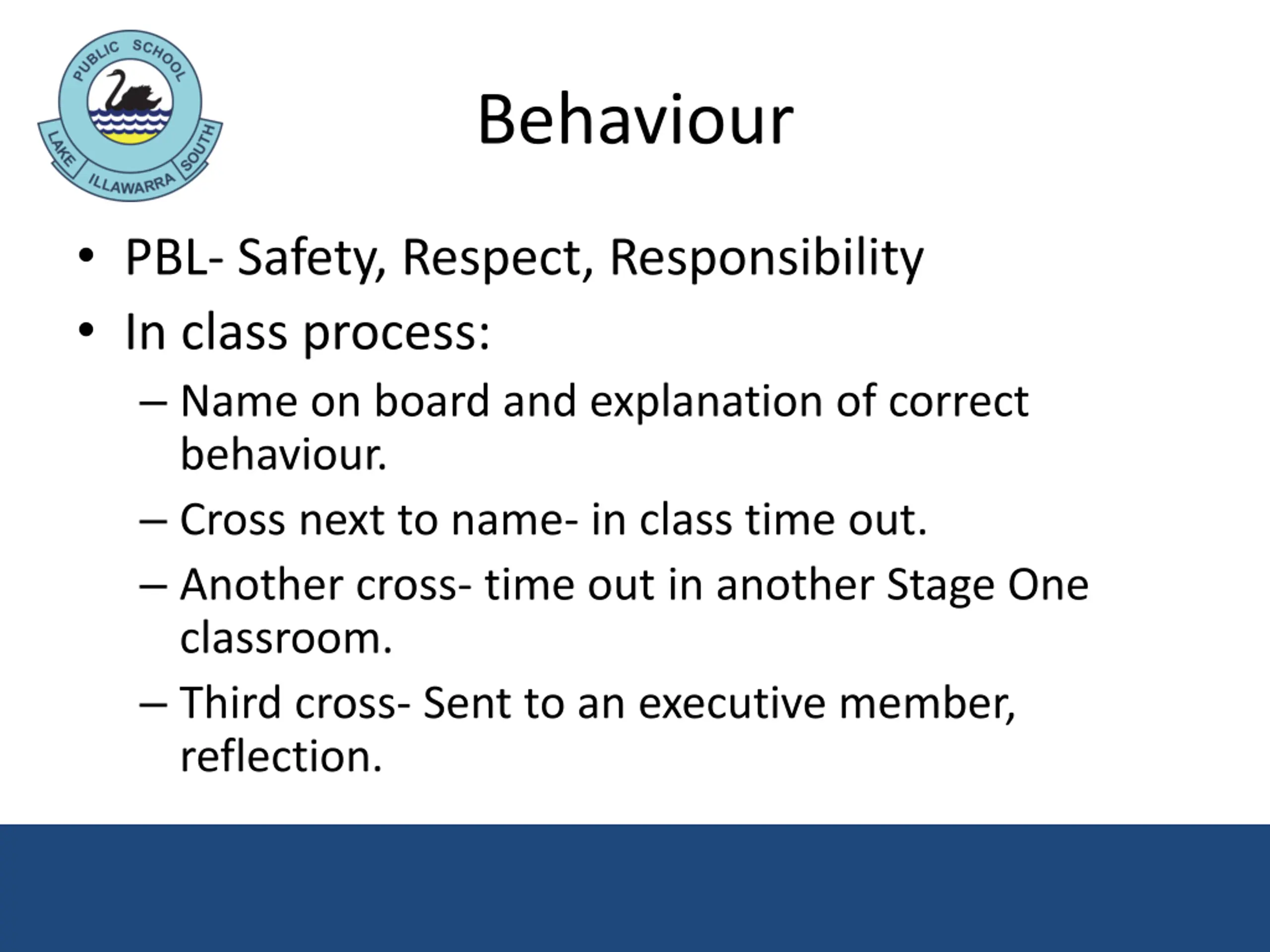 PUBLIC SCHOOL
LAKE ILLAWARRA SOUTH

Behaviour

• PBL- Safety, Respect, Responsibility
• In class process:
– Name on board and explanation of correct behaviour.
– Cross next to name- in class time out.
– Another cross- time out in another Stage One classroom.
– Third cross- Sent to an executive member, reflection.